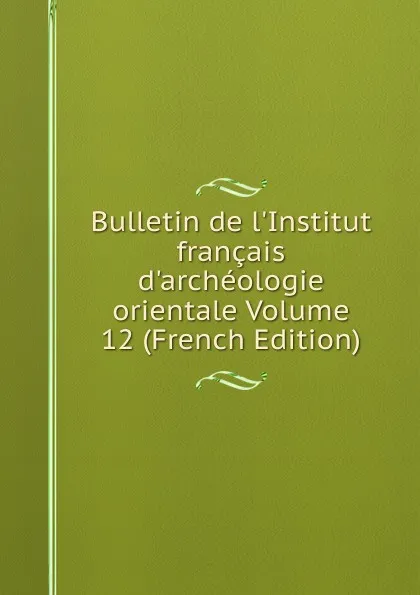 Bulletin de l'Institut français d'archéologie orientale Volume 12 (French Edition)